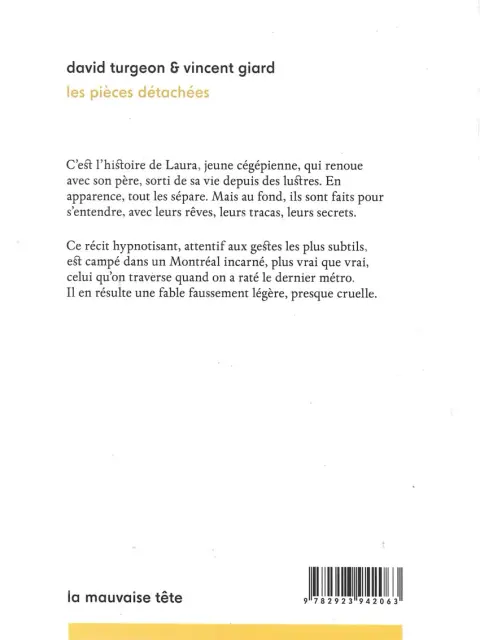 david turgeon & vincent giard
les pièces détachées

C'est l'histoire de Laura, jeune cégépienne, qui renoue avec son père, sorti de sa vie depuis des lustres. En apparence, tout les sépare. Mais au fond, ils sont faits pour s'entendre, avec leurs rêves, leurs tracas, leurs secrets.

Ce récit hypnotisant, attentif aux gestes les plus subtils, est campé dans un Montréal incarné, plus vrai que vrai, celui qu'on traverse quand on a raté le dernier métro. Il en résulte une fable faussement légère, presque cruelle.

la mauvaise tête

9 782923 942063